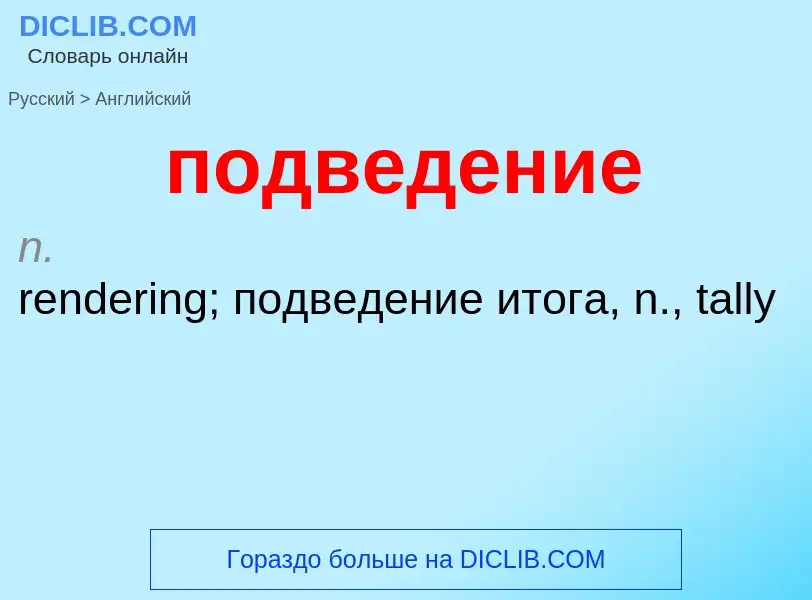 DICLIB.COM
Словарь онлайн

Русский > Английский

подведение

n.
rendering; подведение итога, n., tally

Гораздо больше на DICLIB.COM